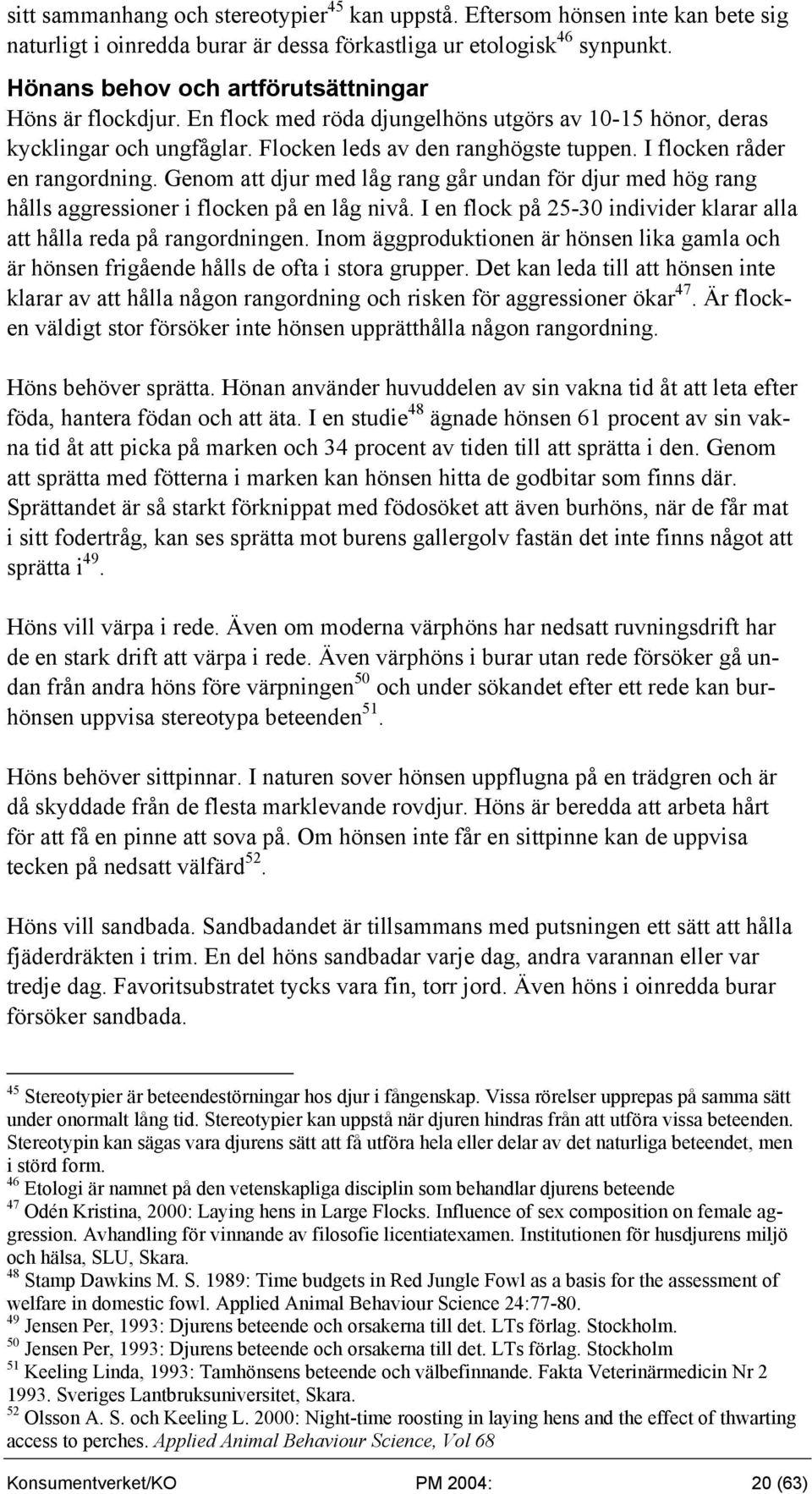 sitt sammanhang och stereotypier$^{45}$ kan uppstå. Eftersom hönsen inte kan bete sig naturligt i oinredda burar är dessa förkastliga ur etologisk$^{46}$ synpunkt.

Hönans behov och artförutsättningar

Höns är flockdjur. En flock med röda djungelhöns utgörs av 10-15 hönor, deras kycklingar och ungfåglar. Flocken leds av den ranghögste tuppen. I flocken råder en rangordning. Genom att djur med låg rang går undan för djur med hög rang hålls aggressioner i flocken på en låg nivå. I en flock på 25-30 individer klarar alla att hålla reda på rangordningen. Inom äggproduktionen är hönsen lika gamla och är hönsen frigående hålls de ofta i stora grupper. Det kan leda till att hönsen inte klarar av att hålla någon rangordning och risken för aggressioner ökar$^{47}$. Är flocken väldigt stor försöker inte hönsen upprätthålla någon rangordning.

Höns behöver sprätta. Hönan använder huvuddelen av sin vakna tid åt att leta efter föda, hantera födan och att äta. I en studie$^{48}$ ägnade hönsen 61 procent av sin vakna tid åt att picka på marken och 34 procent av tiden till att sprätta i den. Genom att sprätta med fötterna i marken kan hönsen hitta de godbitar som finns där. Sprättandet är så starkt förknippat med födosöket att även burhöns, när de får mat i sitt fodertråg, kan ses sprätta mot burens gallergolv fastän det inte finns något att sprätta i$^{49}$.

Höns vill värpa i rede. Även om moderna värphöns har nedsatt ruvningsdrift har de en stark drift att värpa i rede. Även värphöns i burar utan rede försöker gå undan från andra höns före värpningen$^{50}$ och under sökandet efter ett rede kan burhönsen uppvisa stereotypa beteenden$^{51}$.

Höns behöver sittpinnar. I naturen sover hönsen uppflugna på en trädgren och är då skyddade från de flesta marklevande rovdjur. Höns är beredda att arbeta hårt för att få en pinne att sova på. Om hönsen inte får en sittpinne kan de uppvisa tecken på nedsatt välfärd$^{52}$.

Höns vill sandbada. Sandbadandet är tillsammans med putsningen ett sätt att hålla fjäderdräkten i trim. En del höns sandbadar varje dag, andra varannan eller var tredje dag. Favoritsubstratet tycks vara fin, torr jord. Även höns i oinredda burar försöker sandbada.

$^{45}$ Stereotypier är beteendestörningar hos djur i fångenskap. Vissa rörelser upprepas på samma sätt under onormalt lång tid. Stereotypier kan uppstå när djuren hindras från att utföra vissa beteenden. Stereotypin kan sägas vara djurens sätt att få utföra hela eller delar av det naturliga beteendet, men i störd form.
$^{46}$ Etologi är namnet på den vetenskapliga disciplin som behandlar djurens beteende
$^{47}$ Odén Kristina, 2000: Laying hens in Large Flocks. Influence of sex composition on female aggression. Avhandling för vinnande av filosofie licentiatexamen. Institutionen för husdjurens miljö och hälsa, SLU, Skara.
$^{48}$ Stamp Dawkins M. S. 1989: Time budgets in Red Jungle Fowl as a basis for the assessment of welfare in domestic fowl. Applied Animal Behaviour Science 24:77-80.
$^{49}$ Jensen Per, 1993: Djurens beteende och orsakerna till det. LTs förlag. Stockholm.
$^{50}$ Jensen Per, 1993: Djurens beteende och orsakerna till det. LTs förlag. Stockholm
$^{51}$ Keeling Linda, 1993: Tamhönsens beteende och välbefinnande. Fakta Veterinärmedicin Nr 2 1993. Sveriges Lantbruksuniversitet, Skara.
$^{52}$ Olsson A. S. och Keeling L. 2000: Night-time roosting in laying hens and the effect of thwarting access to perches. Applied Animal Behaviour Science, Vol 68

Konsumentverket/KO PM 2004: 20 (63)